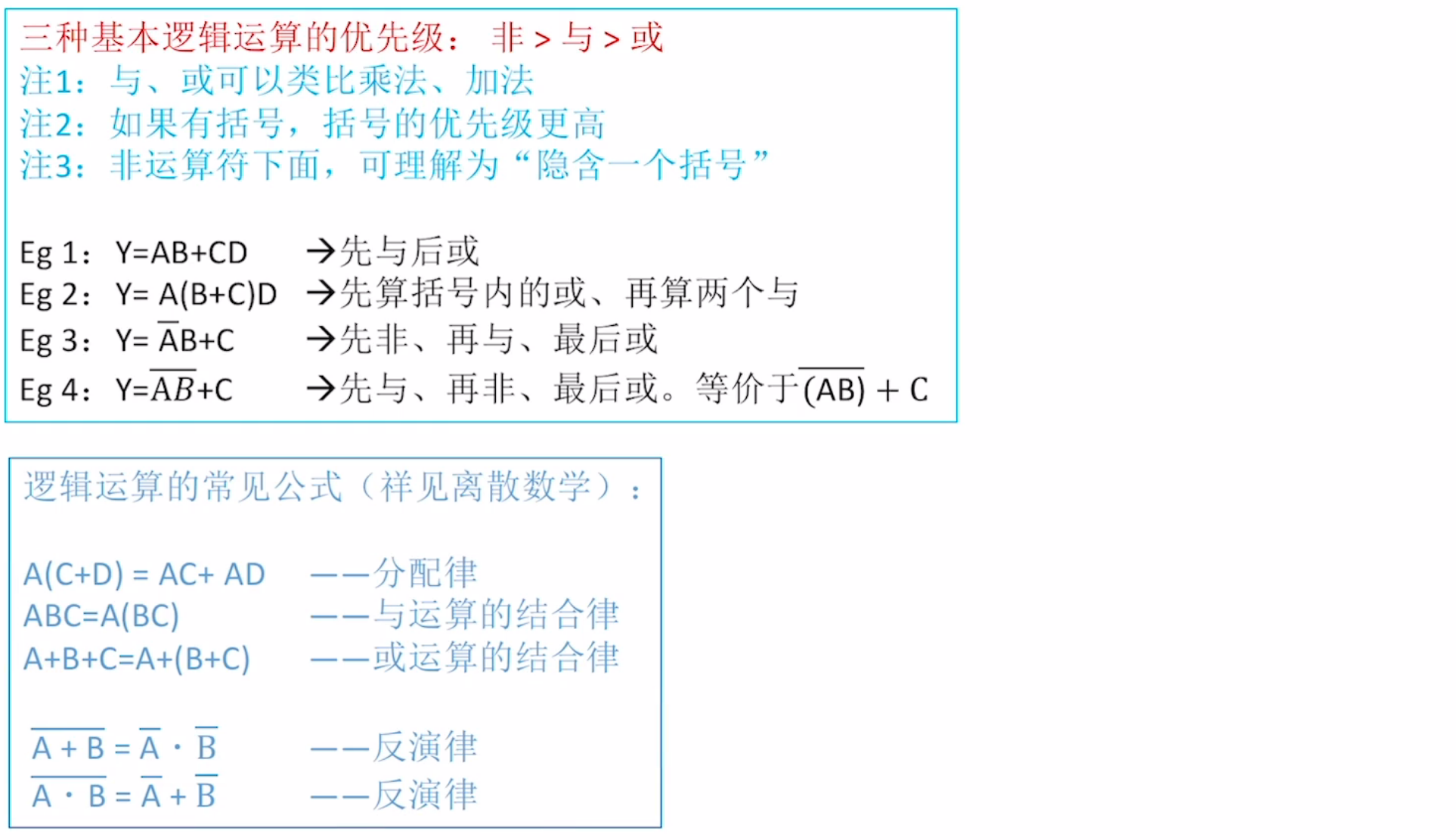 三种基本逻辑运算的优先级： 非 > 与 > 或
注1：与、或可以类比乘法、加法
注2：如果有括号，括号的优先级更高
注3：非运算符下面，可理解为“隐含一个括号”

Eg 1：$Y=AB+CD$ →先与后或
Eg 2：$Y=A(B+C)D$ →先算括号内的或、再算两个与
Eg 3：$Y=\overline{A}B+C$ →先非、再与、最后或
Eg 4：$Y=\overline{AB}+C$ →先与、再非、最后或。等价于$\overline{(AB)}+C$

逻辑运算的常见公式（祥见离散数学）：

$A(C+D)=AC+AD$ ——分配律
$ABC=A(BC)$ ——与运算的结合律
$A+B+C=A+(B+C)$ ——或运算的结合律

$\overline{A+B}=\overline{A}\cdot\overline{B}$ ——反演律
$\overline{A\cdot B}=\overline{A}+\overline{B}$ ——反演律